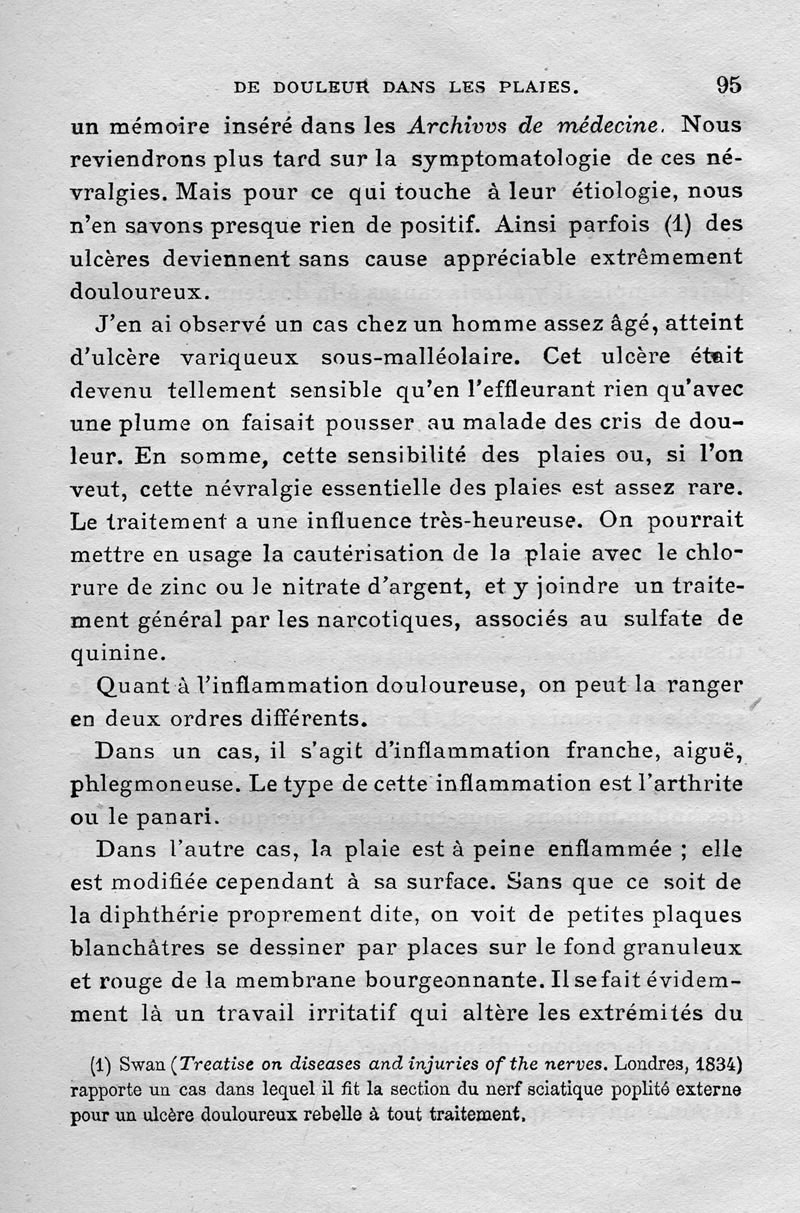 DE DOULEUR DANS LES PLAIES. 95

un mémoire inséré dans les Archivvs de médecine. Nous reviendrons plus tard sur la symptomatologie de ces névralgies. Mais pour ce qui touche à leur étiologie, nous n'en savons presque rien de positif. Ainsi parfois (1) des ulcères deviennent sans cause appréciable extrêmement douloureux.

J'en ai observé un cas chez un homme assez âgé, atteint d'ulcère variqueux sous-malléolaire. Cet ulcère était devenu tellement sensible qu'en l'effleurant rien qu'avec une plume on faisait pousser au malade des cris de douleur. En somme, cette sensibilité des plaies ou, si l'on veut, cette névralgie essentielle des plaies est assez rare. Le traitement a une influence très-heureuse. On pourrait mettre en usage la cautérisation de la plaie avec le chlorure de zinc ou le nitrate d'argent, et y joindre un traitement général par les narcotiques, associés au sulfate de quinine.

Quant à l'inflammation douloureuse, on peut la ranger en deux ordres différents.

Dans un cas, il s'agit d'inflammation franche, aiguë, phlegmoneuse. Le type de cette inflammation est l'arthrite ou le panari.

Dans l'autre cas, la plaie est à peine enflammée ; elle est modifiée cependant à sa surface. Sans que ce soit de la diphthérie proprement dite, on voit de petites plaques blanchâtres se dessiner par places sur le fond granuleux et rouge de la membrane bourgeonnante. Il se fait évidemment là un travail irritatif qui altère les extrémités du

(1) Swan (Treatise on diseases and injuries of the nerves. Londres, 1834) rapporte un cas dans lequel il fit la section du nerf sciatique poplité externe pour un ulcère douloureux rebelle à tout traitement.